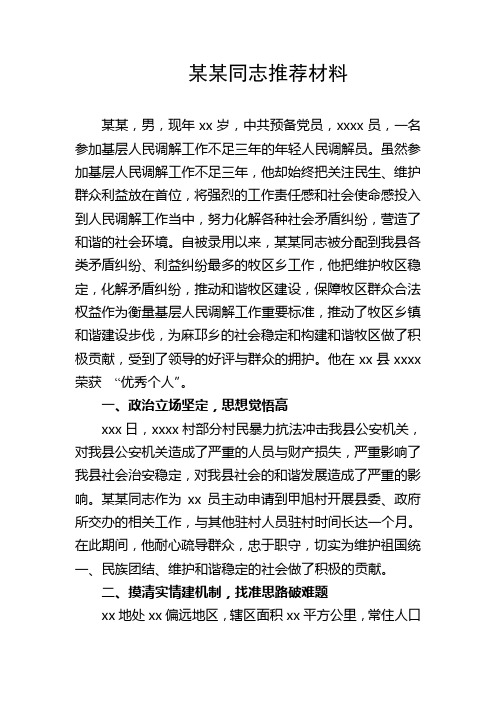 某某同志推荐材料

某某，男，现年 xx 岁，中共预备党员，xxxx 员，一名参加基层人民调解工作不足三年的年轻人民调解员。虽然参加基层人民调解工作不足三年，他却始终把关注民生、维护群众利益放在首位，将强烈的工作责任感和社会使命感投入到人民调解工作当中，努力化解各种社会矛盾纠纷，营造了和谐的社会环境。自被录用以来，某某同志被分配到我县各类矛盾纠纷、利益纠纷最多的牧区乡工作，他把维护牧区稳定，化解矛盾纠纷，推动和谐牧区建设，保障牧区群众合法权益作为衡量基层人民调解工作重要标准，推动了牧区乡镇和谐建设步伐，为麻邛乡的社会稳定和构建和谐牧区做了积极贡献，受到了领导的好评与群众的拥护。他在 xx 县 xxxx 荣获 “优秀个人”。

一、政治立场坚定，思想觉悟高

xxx 日，xxxx 村部分村民暴力抗法冲击我县公安机关，对我县公安机关造成了严重的人员与财产损失，严重影响了我县社会治安稳定，对我县社会的和谐发展造成了严重的影响。某某同志作为 xx 员主动申请到甲旭村开展县委、政府所交办的相关工作，与其他驻村人员驻村时间长达一个月。在此期间，他耐心疏导群众，忠于职守，切实为维护祖国统一、民族团结、维护和谐稳定的社会做了积极的贡献。

二、摸清实情建机制，找准思路破难题

xx 地处 xx 偏远地区，辖区面积 xx 平方公里，常住人口